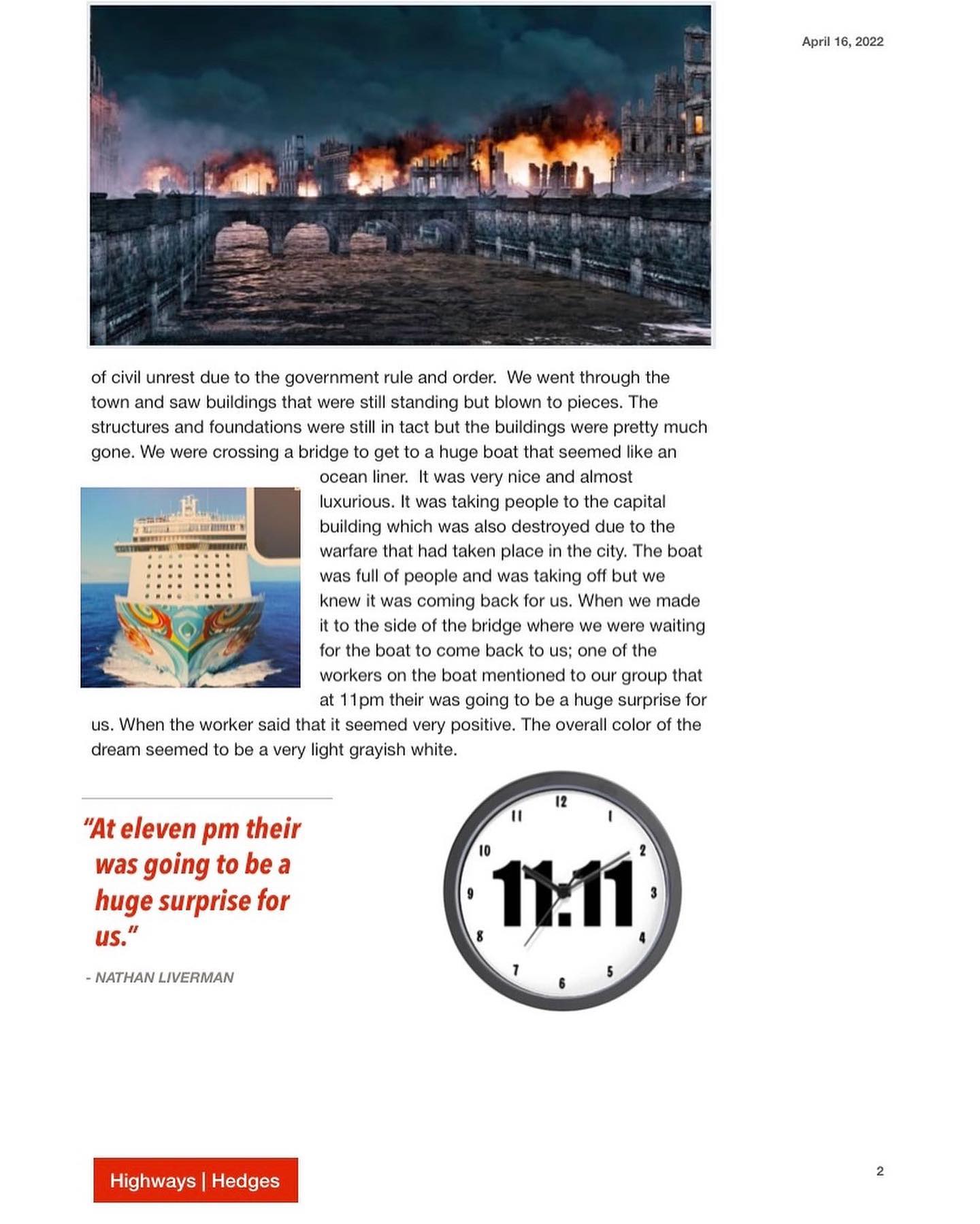 April 16, 2022

of civil unrest due to the government rule and order. We went through the town and saw buildings that were still standing but blown to pieces. The structures and foundations were still in tact but the buildings were pretty much gone. We were crossing a bridge to get to a huge boat that seemed like an ocean liner. It was very nice and almost luxurious. It was taking people to the capital building which was also destroyed due to the warfare that had taken place in the city. The boat was full of people and was taking off but we knew it was coming back for us. When we made it to the side of the bridge where we were waiting for the boat to come back to us; one of the workers on the boat mentioned to our group that at 11pm their was going to be a huge surprise for us. When the worker said that it seemed very positive. The overall color of the dream seemed to be a very light grayish white.

"At eleven pm their was going to be a huge surprise for us."

- NATHAN LIVERMAN

12 1 2 3 4 5 6 7 8 9 10 11

11:11

Highways | Hedges

2